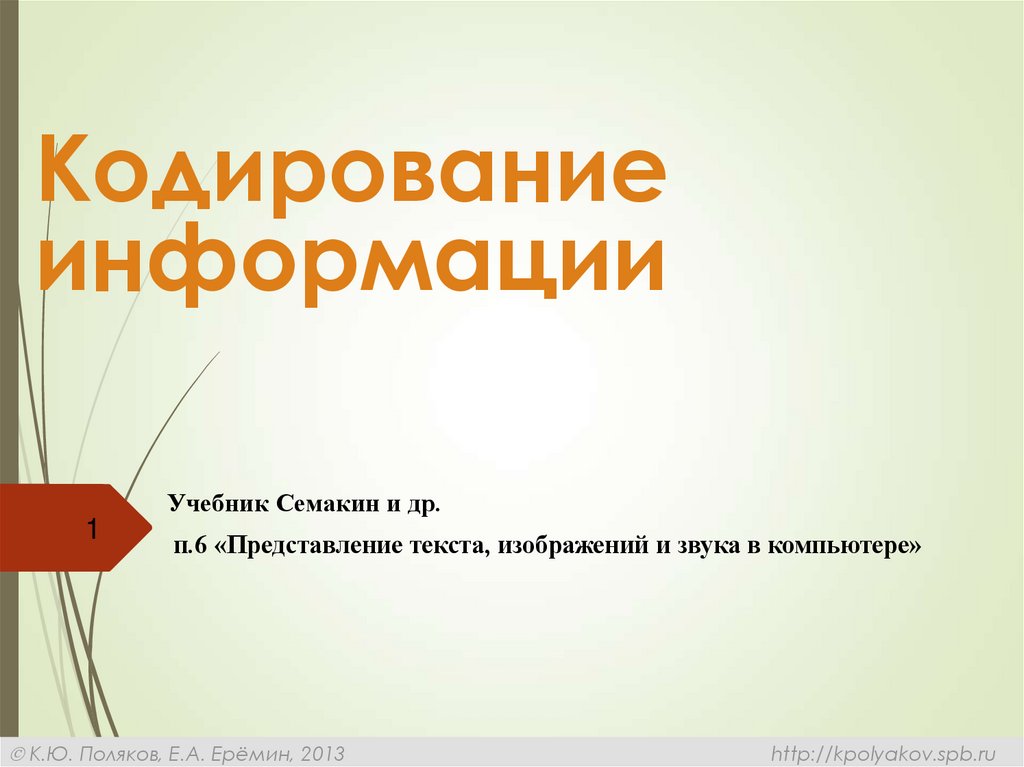 Кодирование информации

1

Учебник Семакин и др.

п.6 «Представление текста, изображений и звука в компьютере»

© К.Ю. Поляков, Е.А. Ерёмин, 2013

http://kpolyakov.spb.ru